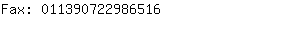 Fax: 011390722986516